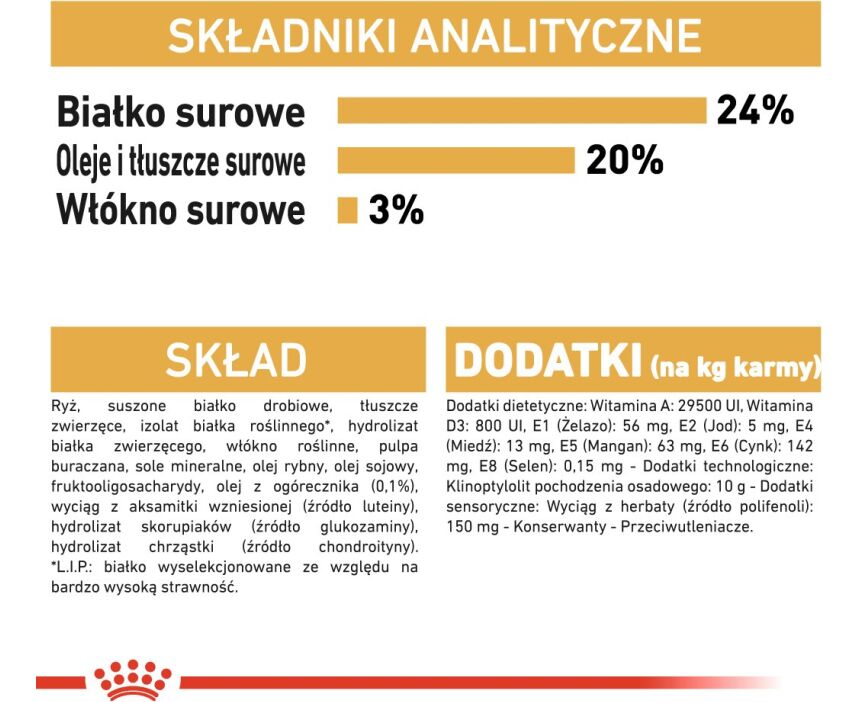 SKŁADNIKI ANALITYCZNE

Białko surowe 24%
Oleje i tłuszcze surowe 20%
Włókno surowe 3%

SKŁAD

Ryż, suszone białko drobiowe, tłuszcze zwierzęce, izolat białka roślinnego*, hydrolizat białka zwierzęcego, włókno roślinne, pulpa buraczana, sole mineralne, olej rybny, olej sojowy, fruktooligosacharydy, olej z ogórecznika (0,1%), wyciąg z aksamitki wzniesionej (źródło luteiny), hydrolizat skorupiaków (źródło glukozaminy), hydrolizat chrząstki (źródło chondroityny). *L.I.P.: białko wyselekcjonowane ze względu na bardzo wysoką strawność.

DODATKI (na kg karmy)

Dodatki dietetyczne: Witamina A: 29500 UI, Witamina D3: 800 UI, E1 (Żelazo): 56 mg, E2 (Jod): 5 mg, E4 (Miedź): 13 mg, E5 (Mangan): 63 mg, E6 (Cynk): 142 mg, E8 (Selen): 0,15 mg - Dodatki technologiczne: Klinoptylolit pochodzenia osadowego: 10 g - Dodatki sensoryczne: Wyciąg z herbaty (źródło polifenoli): 150 mg - Konserwanty - Przeciwutleniacze.